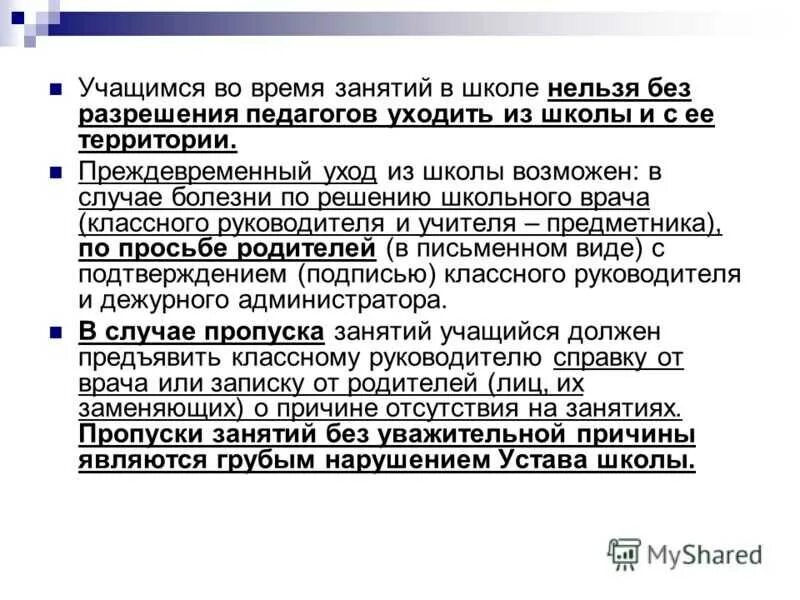 Учащимся во время занятий в школе нельзя без разрешения педагогов уходить из школы и с ее территории.

Преждевременный уход из школы возможен: в случае болезни по решению школьного врача (классного руководителя и учителя – предметника), по просьбе родителей (в письменном виде) с подтверждением (подписью) классного руководителя и дежурного администратора.

В случае пропуска занятий учащийся должен предъявить классному руководителю справку от врача или записку от родителей (лиц, их заменяющих) о причине отсутствия на занятиях. Пропуски занятий без уважительной причины являются грубым нарушением Устава школы.

MyShared